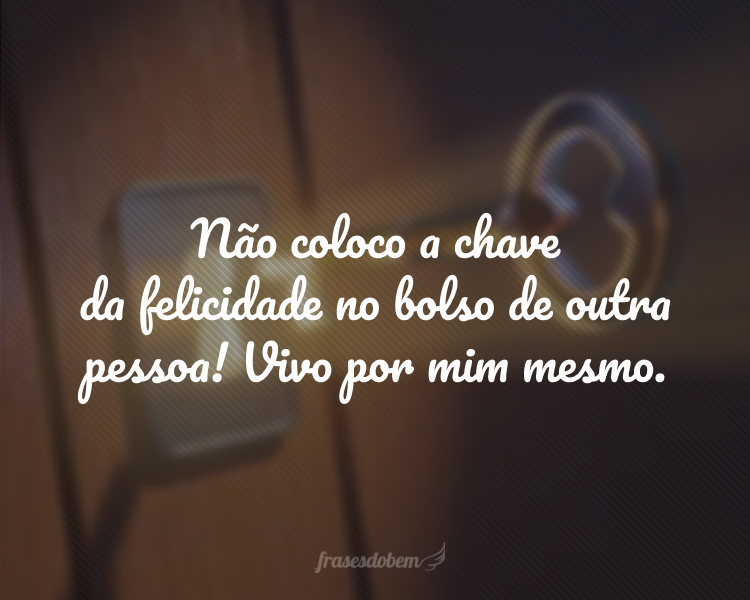 Não coloco a chave da felicidade no bolso de outra pessoa! Vivo por mim mesmo.

frasesdobem